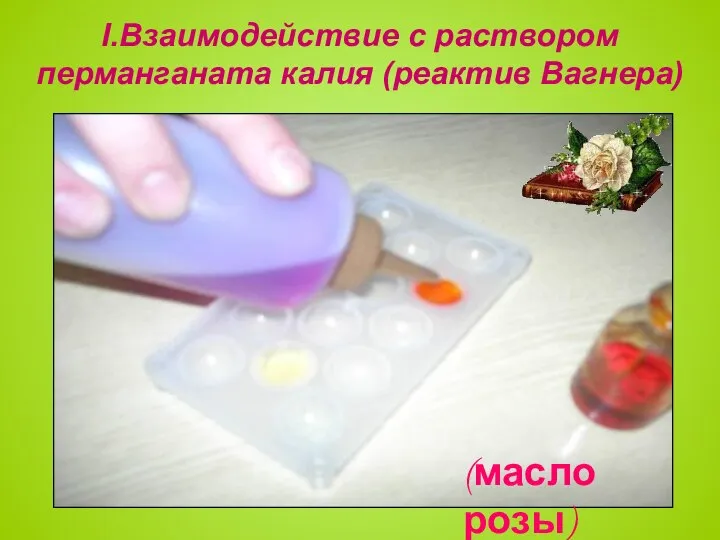 I.Взаимодействие с раствором перманганата калия (реактив Вагнера)

(масло розы)